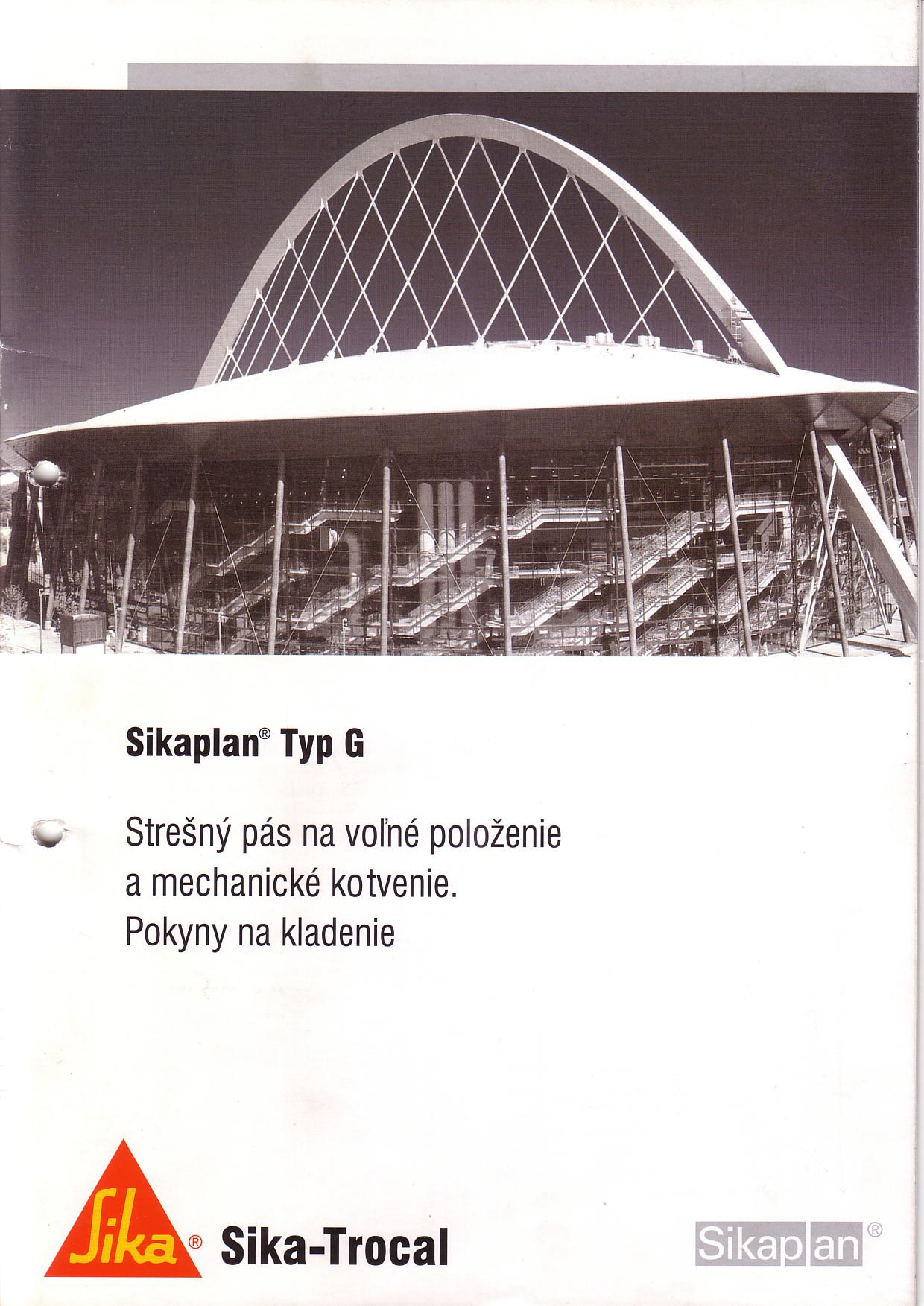 Sikaplan® Typ G

Strešný pás na voľné položenie a mechanické kotvenie. Pokyny na kladenie

Sika® Sika-Trocal

Sikaplan®